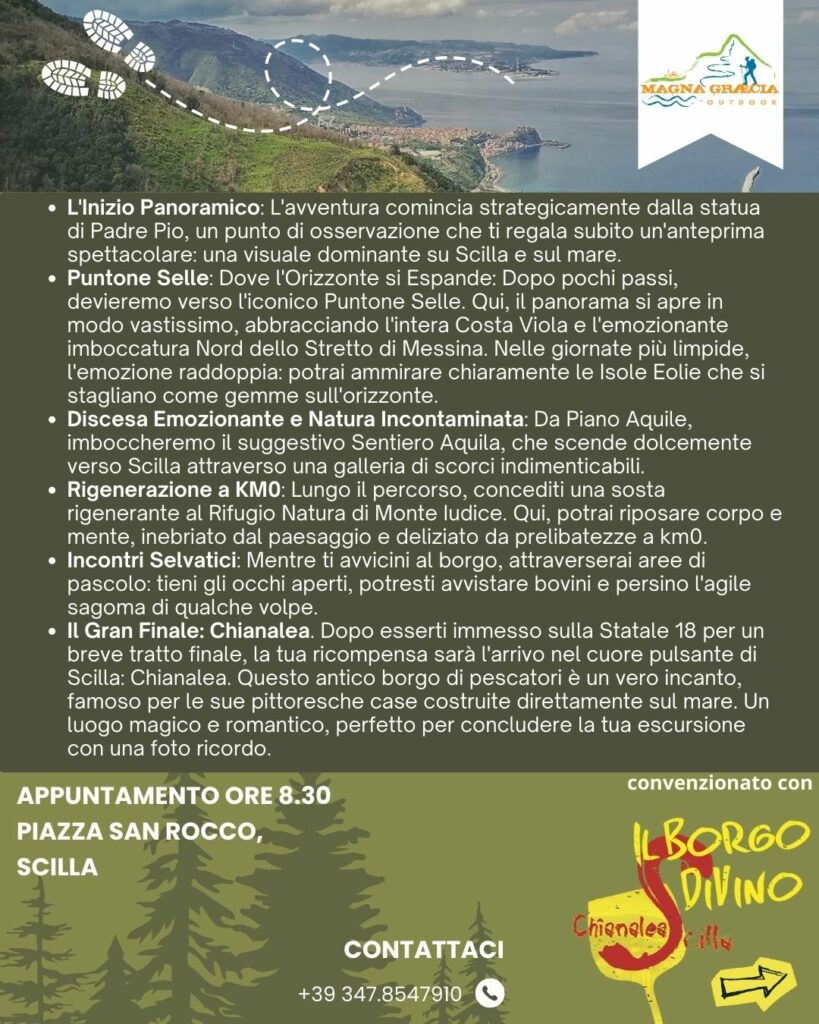 MAGNA GRÆCIA
OUTDOOR

- L'Inizio Panoramico: L'avventura comincia strategicamente dalla statua di Padre Pio, un punto di osservazione che ti regala subito un'anteprima spettacolare: una visuale dominante su Scilla e sul mare.
- Puntone Selle: Dove l'Orizzonte si Espande: Dopo pochi passi, devieremo verso l'iconico Puntone Selle. Qui, il panorama si apre in modo vastissimo, abbracciando l'intera Costa Viola e l'emozionante imboccatura Nord dello Stretto di Messina. Nelle giornate più limpide, l'emozione raddoppia: potrai ammirare chiaramente le Isole Eolie che si stagliano come gemme sull'orizzonte.
- Discesa Emozionante e Natura Incontaminata: Da Piano Aquile, imboccheremo il suggestivo Sentiero Aquila, che scende dolcemente verso Scilla attraverso una galleria di scorci indimenticabili.
- Rigenerazione a KM0: Lungo il percorso, concediti una sosta rigenerante al Rifugio Natura di Monte Iudice. Qui, potrai riposare corpo e mente, inebriato dal paesaggio e deliziato da prelibatezze a km0.
- Incontri Selvatici: Mentre ti avvicini al borgo, attraverserai aree di pascolo: tieni gli occhi aperti, potresti avvistare bovini e persino l'agile sagoma di qualche volpe.
- Il Gran Finale: Chianalea. Dopo esserti immesso sulla Statale 18 per un breve tratto finale, la tua ricompensa sarà l'arrivo nel cuore pulsante di Scilla: Chianalea. Questo antico borgo di pescatori è un vero incanto, famoso per le sue pittoresche case costruite direttamente sul mare. Un luogo magico e romantico, perfetto per concludere la tua escursione con una foto ricordo.

APPUNTAMENTO ORE 8.30
PIAZZA SAN ROCCO,
SCILLA

convenzionato con

IL BORGO DIVINO
Chianalea Scilla

CONTATTACI
+39 347.8547910